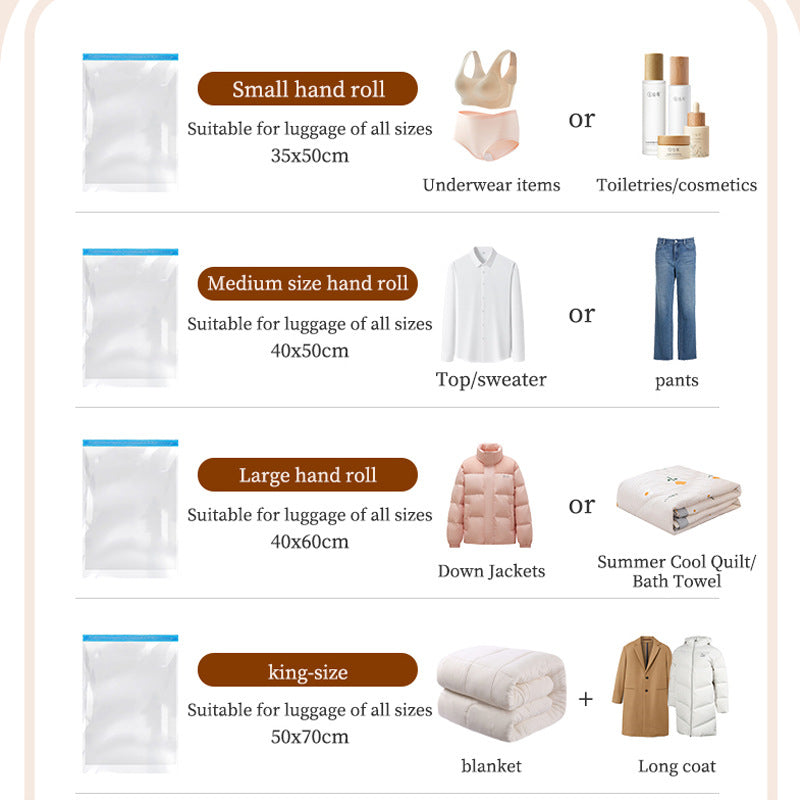 Small hand roll
Suitable for luggage of all sizes
35x50cm

Underwear items

or

Toiletries/cosmetics

Medium size hand roll
Suitable for luggage of all sizes
40x50cm

Top/sweater

or

pants

Large hand roll
Suitable for luggage of all sizes
40x60cm

Down Jackets

or

Summer Cool Quilt/ Bath Towel

king-size
Suitable for luggage of all sizes
50x70cm

blanket

+

Long coat